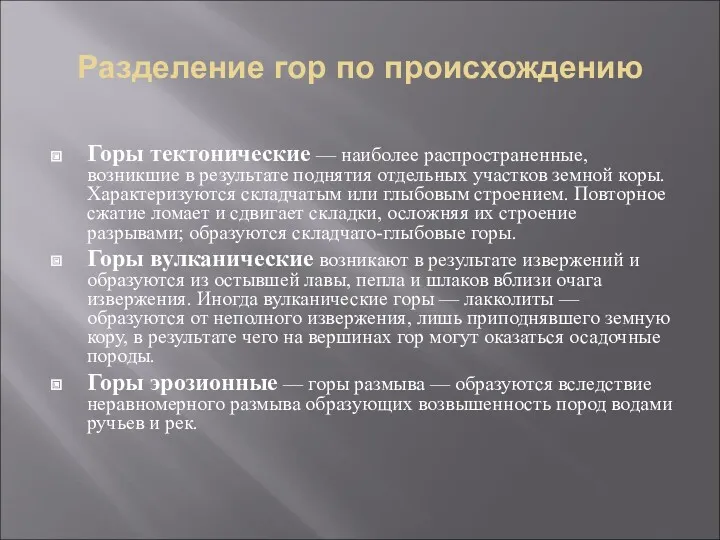 Разделение гор по происхождению

Горы тектонические — наиболее распространенные, возникшие в результате поднятия отдельных участков земной коры. Характеризуются складчатым или глыбовым строением. Повторное сжатие ломает и сдвигает складки, осложняя их строение разрывами; образуются складчато-глыбовые горы.

Горы вулканические возникают в результате извержений и образуются из остывшей лавы, пепла и шлаков вблизи очага извержения. Иногда вулканические горы — лакколиты — образуются от неполного извержения, лишь приподнявшего земную кору, в результате чего на вершинах гор могут оказаться осадочные породы.

Горы эрозионные — горы размыва — образуются вследствие неравномерного размыва образующих возвышенность пород водами ручьев и рек.